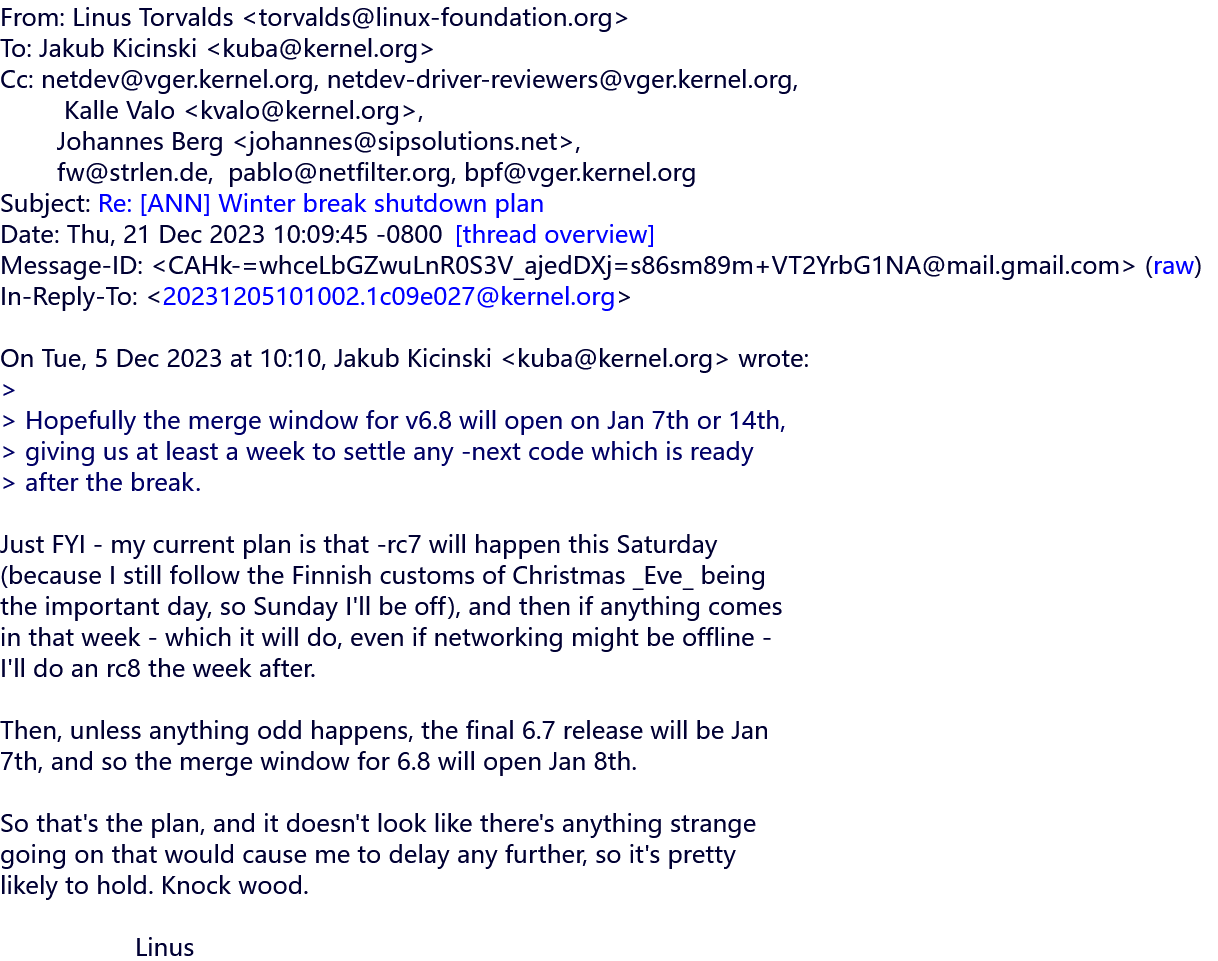 From: Linus Torvalds <torvalds@linux-foundation.org>
To: Jakub Kicinski <kuba@kernel.org>
Cc: netdev@vger.kernel.org, netdev-driver-reviewers@vger.kernel.org,
Kalle Valo <kvalo@kernel.org>,
Johannes Berg <johannes@sipsolutions.net>,
fw@strlen.de, pablo@netfilter.org, bpf@vger.kernel.org
Subject: Re: [ANN] Winter break shutdown plan
Date: Thu, 21 Dec 2023 10:09:45 -0800 [thread overview]
Message-ID: <CAHk-=whceLbGZwuLnR0S3V_ajedDXj=s86sm89m+VT2YrbG1NA@mail.gmail.com> (raw)
In-Reply-To: <20231205101002.1c09e027@kernel.org>

On Tue, 5 Dec 2023 at 10:10, Jakub Kicinski <kuba@kernel.org> wrote:
>
> Hopefully the merge window for v6.8 will open on Jan 7th or 14th,
> giving us at least a week to settle any -next code which is ready
> after the break.

Just FYI - my current plan is that -rc7 will happen this Saturday (because I still follow the Finnish customs of Christmas _Eve_ being the important day, so Sunday I'll be off), and then if anything comes in that week - which it will do, even if networking might be offline - I'll do an rc8 the week after.

Then, unless anything odd happens, the final 6.7 release will be Jan 7th, and so the merge window for 6.8 will open Jan 8th.

So that's the plan, and it doesn't look like there's anything strange going on that would cause me to delay any further, so it's pretty likely to hold. Knock wood.

Linus